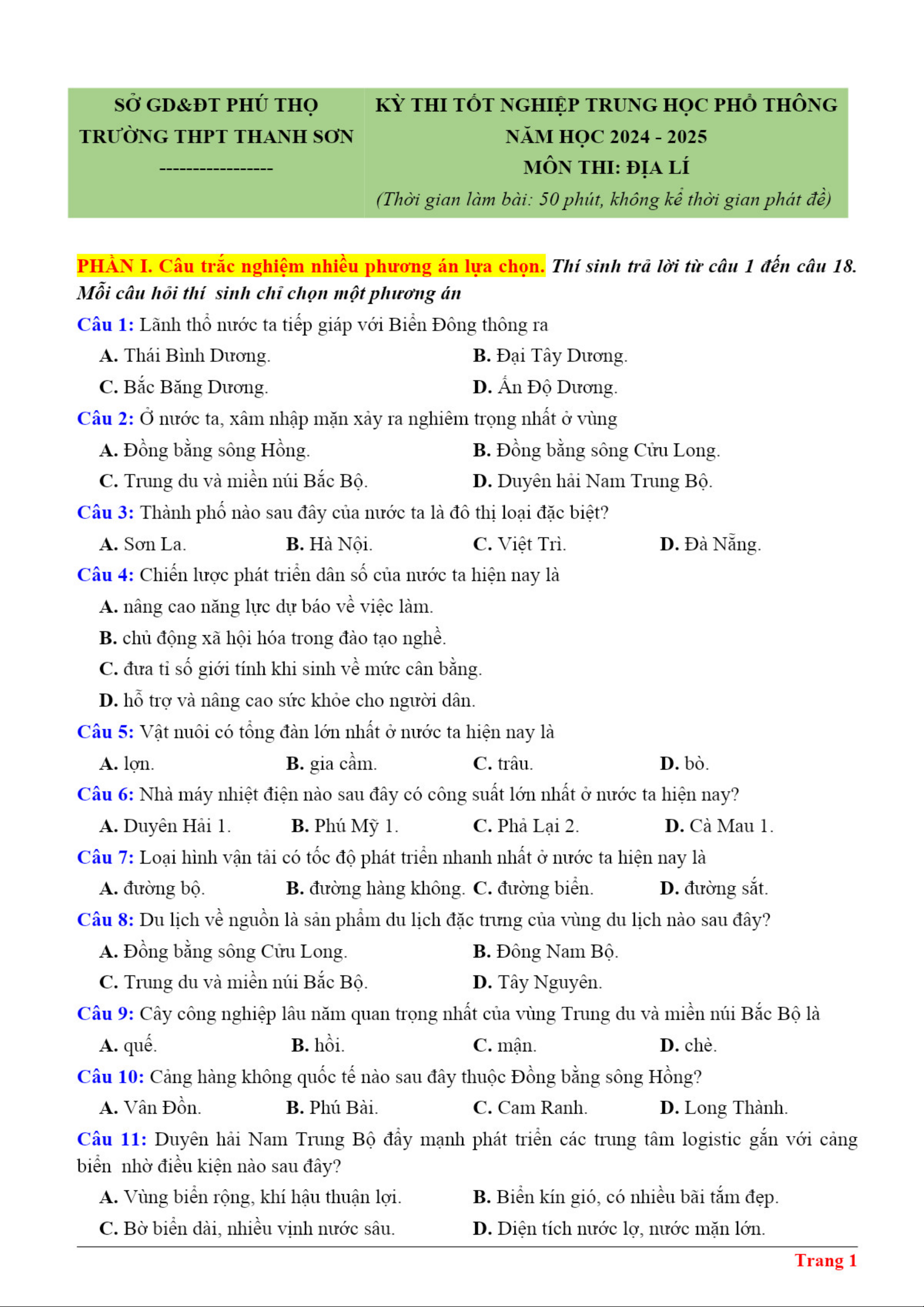 SỞ GD&ĐT PHÚ THỌ
TRƯỜNG THPT THANH SƠN
-----------------

KỲ THI TỐT NGHIỆP TRUNG HỌC PHỔ THÔNG
NĂM HỌC 2024 - 2025
MÔN THI: ĐỊA LÍ
(Thời gian làm bài: 50 phút, không kể thời gian phát đề)

PHẦN I. Câu trắc nghiệm nhiều phương án lựa chọn. Thí sinh trả lời từ câu 1 đến câu 18. Mỗi câu hỏi thí sinh chỉ chọn một phương án

Câu 1: Lãnh thổ nước ta tiếp giáp với Biển Đông thông ra
A. Thái Bình Dương.
B. Đại Tây Dương.
C. Bắc Băng Dương.
D. Ấn Độ Dương.

Câu 2: Ở nước ta, xâm nhập mặn xảy ra nghiêm trọng nhất ở vùng
A. Đồng bằng sông Hồng.
B. Đồng bằng sông Cửu Long.
C. Trung du và miền núi Bắc Bộ.
D. Duyên hải Nam Trung Bộ.

Câu 3: Thành phố nào sau đây của nước ta là đô thị loại đặc biệt?
A. Sơn La.
B. Hà Nội.
C. Việt Trì.
D. Đà Nẵng.

Câu 4: Chiến lược phát triển dân số của nước ta hiện nay là
A. nâng cao năng lực dự báo về việc làm.
B. chủ động xã hội hóa trong đào tạo nghề.
C. đưa tỉ số giới tính khi sinh về mức cân bằng.
D. hỗ trợ và nâng cao sức khỏe cho người dân.

Câu 5: Vật nuôi có tổng đàn lớn nhất ở nước ta hiện nay là
A. lợn.
B. gia cầm.
C. trâu.
D. bò.

Câu 6: Nhà máy nhiệt điện nào sau đây có công suất lớn nhất ở nước ta hiện nay?
A. Duyên Hải 1.
B. Phú Mỹ 1.
C. Phả Lại 2.
D. Cà Mau 1.

Câu 7: Loại hình vận tải có tốc độ phát triển nhanh nhất ở nước ta hiện nay là
A. đường bộ.
B. đường hàng không.
C. đường biển.
D. đường sắt.

Câu 8: Du lịch về nguồn là sản phẩm du lịch đặc trưng của vùng du lịch nào sau đây?
A. Đồng bằng sông Cửu Long.
B. Đông Nam Bộ.
C. Trung du và miền núi Bắc Bộ.
D. Tây Nguyên.

Câu 9: Cây công nghiệp lâu năm quan trọng nhất của vùng Trung du và miền núi Bắc Bộ là
A. quế.
B. hồi.
C. mận.
D. chè.

Câu 10: Cảng hàng không quốc tế nào sau đây thuộc Đồng bằng sông Hồng?
A. Vân Đồn.
B. Phú Bài.
C. Cam Ranh.
D. Long Thành.

Câu 11: Duyên hải Nam Trung Bộ đẩy mạnh phát triển các trung tâm logistic gắn với cảng biển nhờ điều kiện nào sau đây?
A. Vùng biển rộng, khí hậu thuận lợi.
B. Biển kín gió, có nhiều bãi tắm đẹp.
C. Bờ biển dài, nhiều vịnh nước sâu.
D. Diện tích nước lợ, nước mặn lớn.

Trang 1